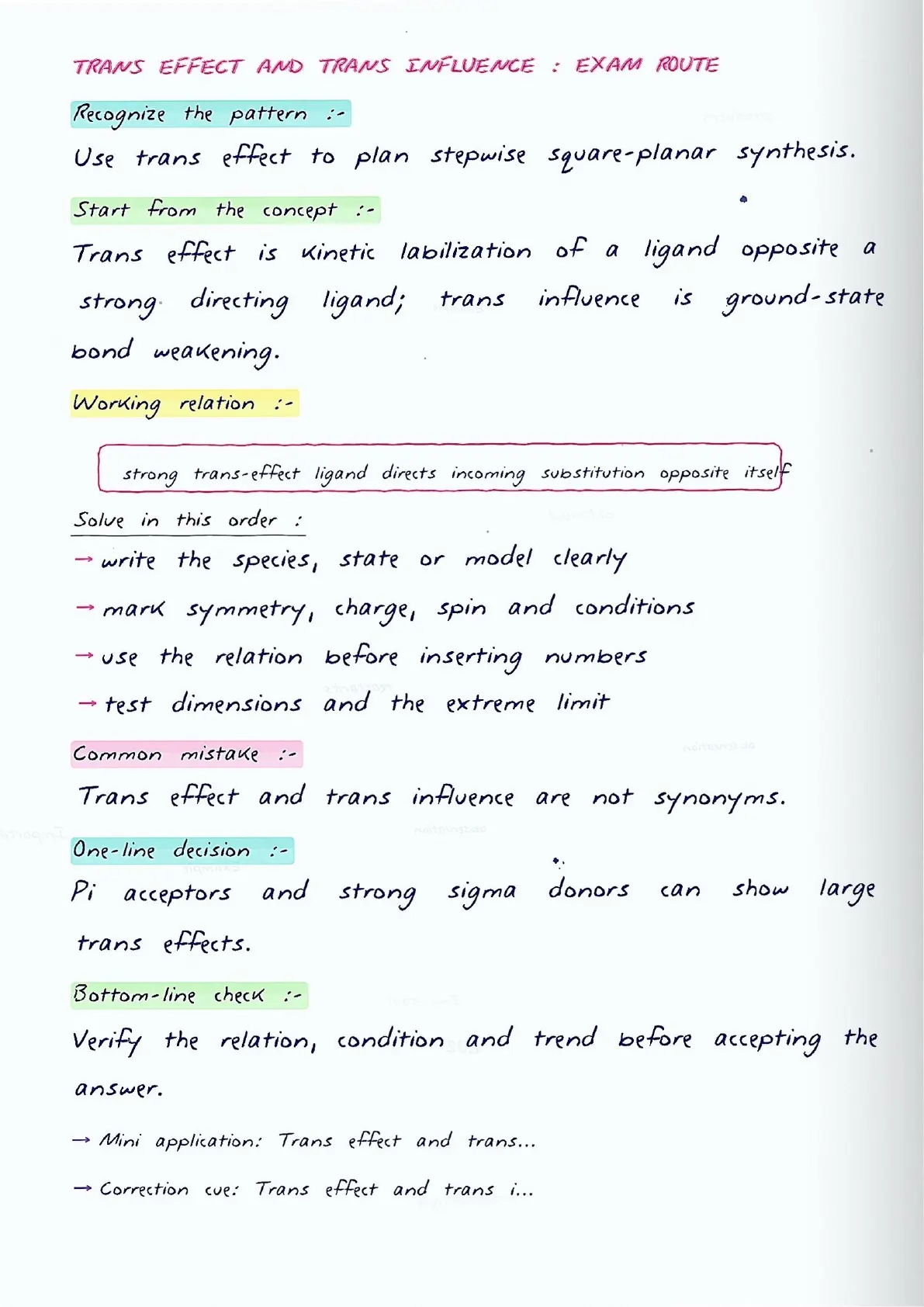 TRANS EFFECT AND TRANS INFLUENCE : EXAM ROUTE

Recognize the pattern :-

Use trans effect to plan stepwise square-planar synthesis.

Start from the concept :-

Trans effect is kinetic labilization of a ligand opposite a strong directing ligand; trans influence is ground-state bond weakening.

Working relation :-

strong trans-effect ligand directs incoming substitution opposite itself

Solve in this order :

→ write the species, state or model clearly

→ mark symmetry, charge, spin and conditions

→ use the relation before inserting numbers

→ test dimensions and the extreme limit

Common mistake :-

Trans effect and trans influence are not synonyms.

One-line decision :-

Pi acceptors and strong sigma donors can show large trans effects.

Bottom-line check :-

Verify the relation, condition and trend before accepting the answer.

→ Mini application: Trans effect and trans...

→ Correction cue: Trans effect and trans i...